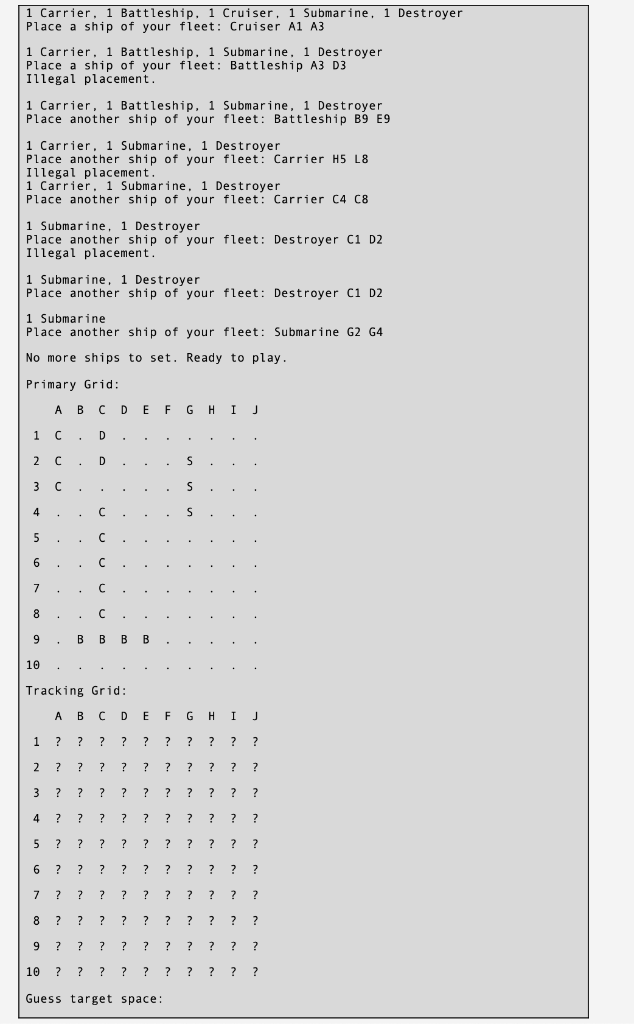 1 Carrier, 1 Battleship, 1 Cruiser, 1 Submarine, 1 Destroyer
Place a ship of your fleet: Cruiser A1 A3

1 Carrier, 1 Battleship, 1 Submarine, 1 Destroyer
Place a ship of your fleet: Battleship A3 D3
Illegal placement.

1 Carrier, 1 Battleship, 1 Submarine, 1 Destroyer
Place another ship of your fleet: Battleship B9 E9

1 Carrier, 1 Submarine, 1 Destroyer
Place another ship of your fleet: Carrier H5 L8
Illegal placement.
1 Carrier, 1 Submarine, 1 Destroyer
Place another ship of your fleet: Carrier C4 C8

1 Submarine, 1 Destroyer
Place another ship of your fleet: Destroyer C1 D2
Illegal placement.

1 Submarine, 1 Destroyer
Place another ship of your fleet: Destroyer C1 D2

1 Submarine
Place another ship of your fleet: Submarine G2 G4

No more ships to set. Ready to play.

Primary Grid:

| | A | B | C | D | E | F | G | H | I | J |
|---|---|---|---|---|---|---|---|---|---|---|
| 1 | C | . | D | . | . | . | . | . | . | . |
| 2 | C | . | D | . | . | . | S | . | . | . |
| 3 | C | . | . | . | . | . | S | . | . | . |
| 4 | . | . | C | . | . | . | S | . | . | . |
| 5 | . | . | C | . | . | . | . | . | . | . |
| 6 | . | . | C | . | . | . | . | . | . | . |
| 7 | . | . | C | . | . | . | . | . | . | . |
| 8 | . | . | C | . | . | . | . | . | . | . |
| 9 | . | B | B | B | B | . | . | . | . | . |
| 10 | . | . | . | . | . | . | . | . | . | . |

Tracking Grid:

| | A | B | C | D | E | F | G | H | I | J |
|---|---|---|---|---|---|---|---|---|---|---|
| 1 | ? | ? | ? | ? | ? | ? | ? | ? | ? | ? |
| 2 | ? | ? | ? | ? | ? | ? | ? | ? | ? | ? |
| 3 | ? | ? | ? | ? | ? | ? | ? | ? | ? | ? |
| 4 | ? | ? | ? | ? | ? | ? | ? | ? | ? | ? |
| 5 | ? | ? | ? | ? | ? | ? | ? | ? | ? | ? |
| 6 | ? | ? | ? | ? | ? | ? | ? | ? | ? | ? |
| 7 | ? | ? | ? | ? | ? | ? | ? | ? | ? | ? |
| 8 | ? | ? | ? | ? | ? | ? | ? | ? | ? | ? |
| 9 | ? | ? | ? | ? | ? | ? | ? | ? | ? | ? |
| 10 | ? | ? | ? | ? | ? | ? | ? | ? | ? | ? |

Guess target space: